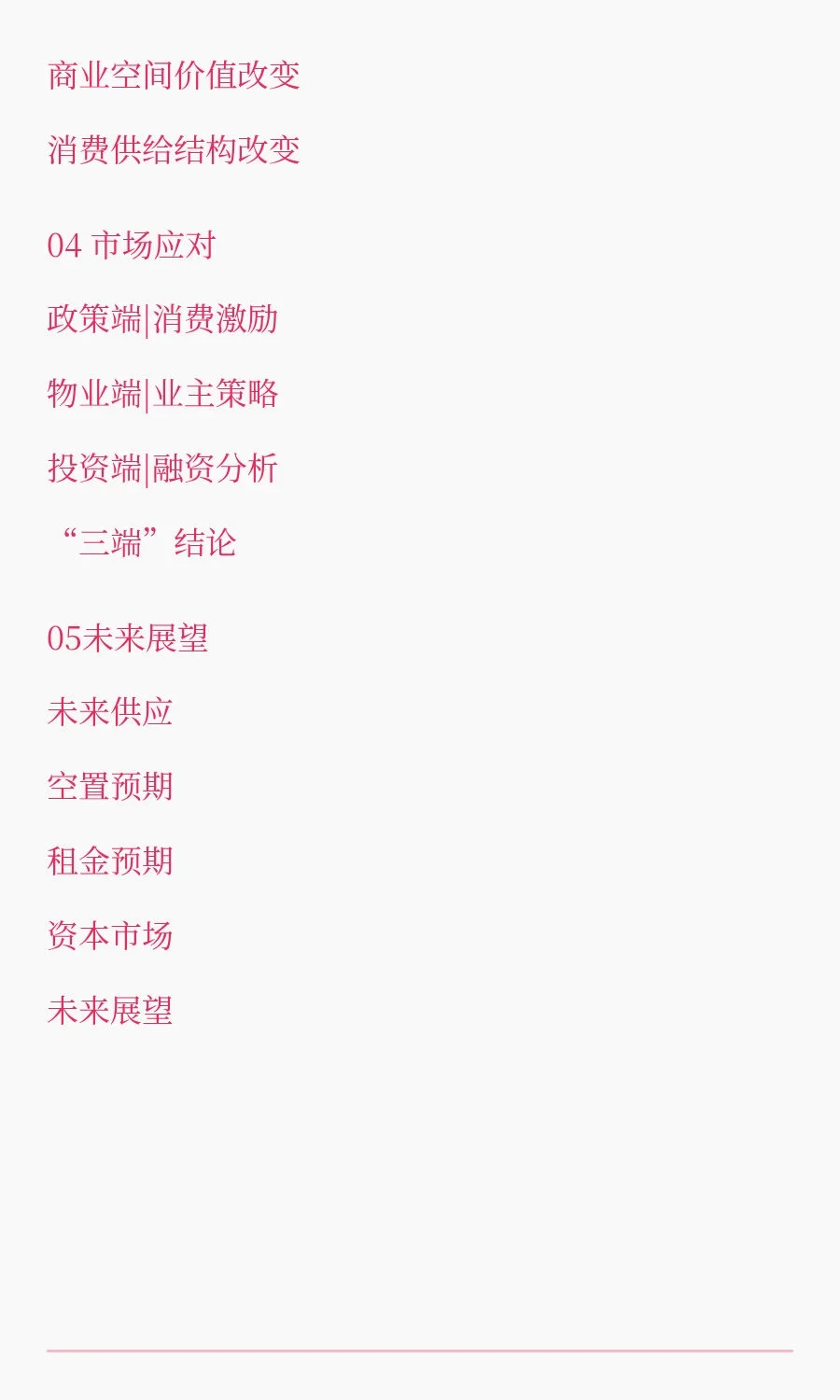 商业空间价值改变

消费供给结构改变

04 市场应对

政策端|消费激励

物业端|业主策略

投资端|融资分析

“三端”结论

05未来展望

未来供应

空置预期

租金预期

资本市场

未来展望